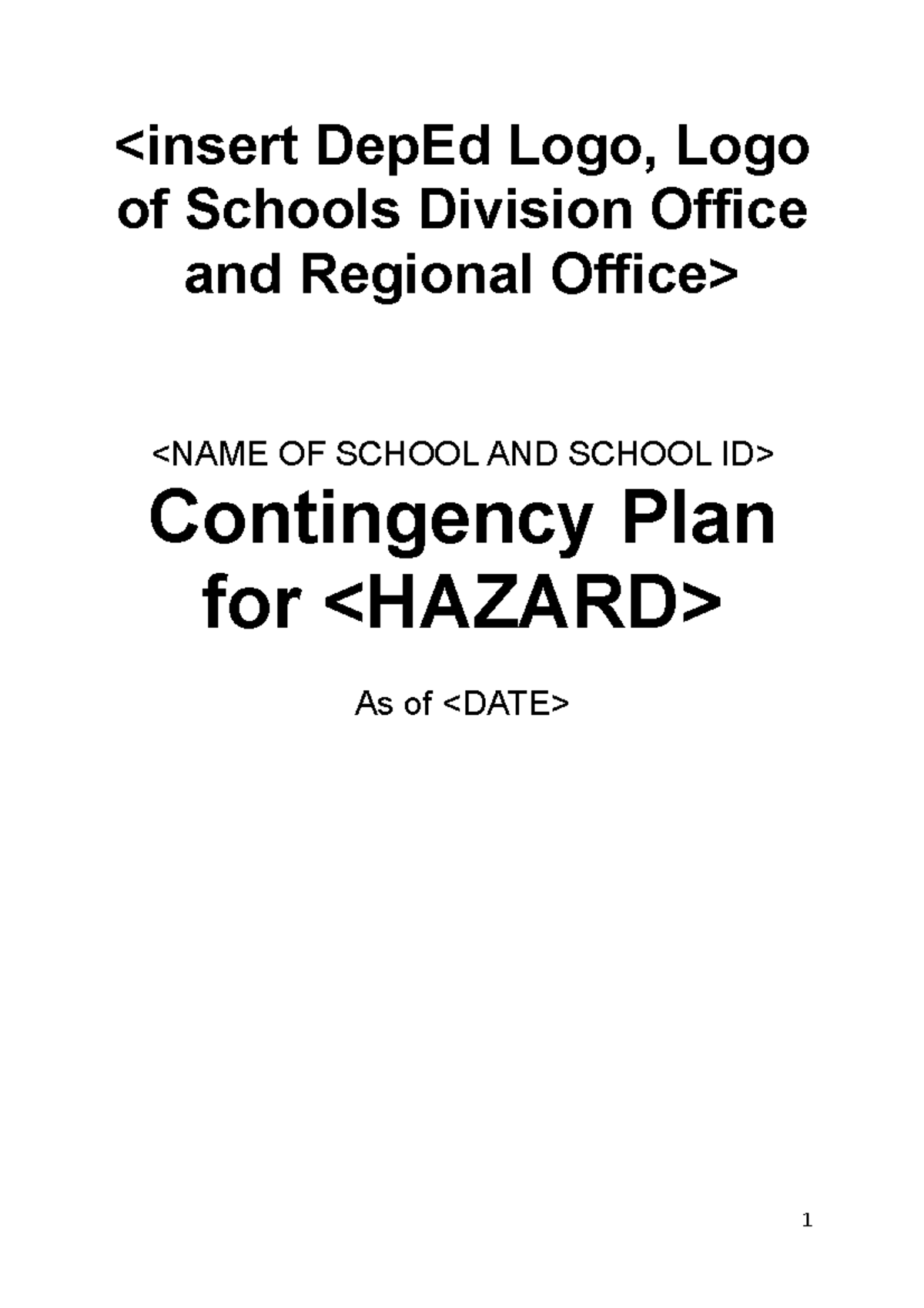 <insert DepEd Logo, Logo of Schools Division Office and Regional Office>

<NAME OF SCHOOL AND SCHOOL ID>

Contingency Plan for <HAZARD>

As of <DATE>

1